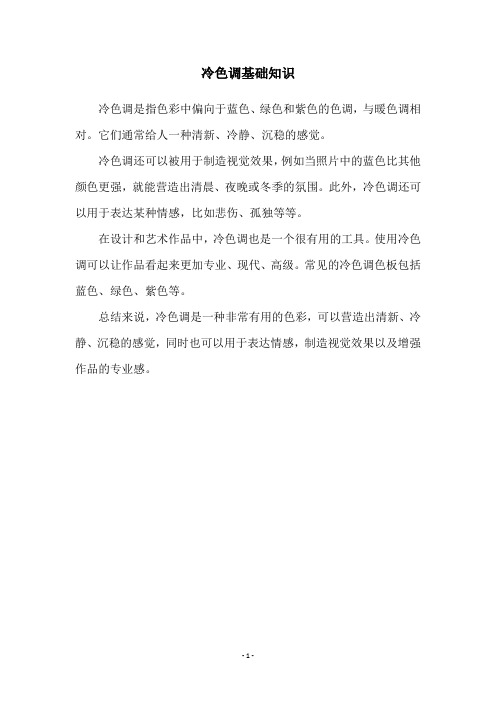 冷色调基础知识

冷色调是指色彩中偏向于蓝色、绿色和紫色的色调，与暖色调相对。它们通常给人一种清新、冷静、沉稳的感觉。

冷色调还可以被用于制造视觉效果，例如当照片中的蓝色比其他颜色更强，就能营造出清晨、夜晚或冬季的氛围。此外，冷色调还可以用于表达某种情感，比如悲伤、孤独等等。

在设计和艺术作品中，冷色调也是一个很有用的工具。使用冷色调可以让作品看起来更加专业、现代、高级。常见的冷色调色板包括蓝色、绿色、紫色等。

总结来说，冷色调是一种非常有用的色彩，可以营造出清新、冷静、沉稳的感觉，同时也可以用于表达情感，制造视觉效果以及增强作品的专业感。

- 1 -